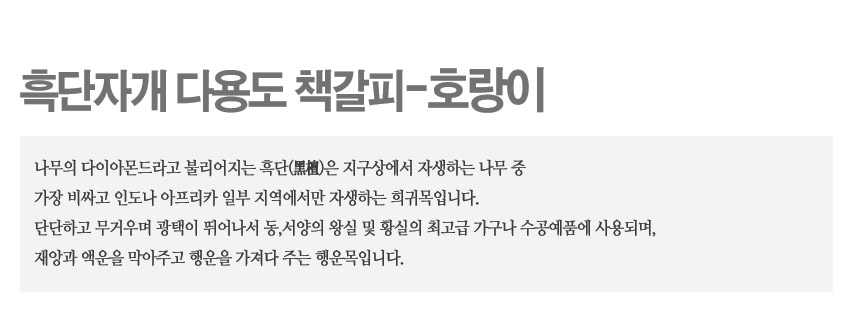 흑단자개 다용도 책갈피-호랑이

나무의 다이아몬드라고 불리어지는 흑단(黑檀)은 지구상에서 자생하는 나무 중 가장 비싸고 인도나 아프리카 일부 지역에서만 자생하는 희귀목입니다. 단단하고 무거우며 광택이 뛰어나서 동,서양의 왕실 및 황실의 최고급 가구나 수공예품에 사용되며, 재앙과 액운을 막아주고 행운을 가져다 주는 행운목입니다.